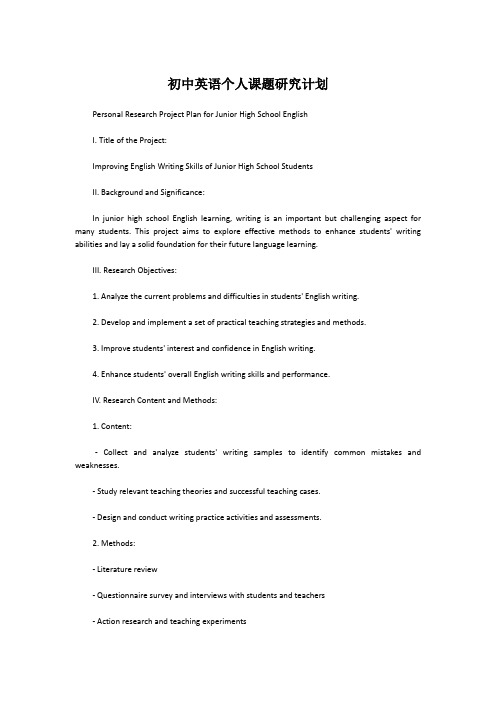 初中英语个人课题研究计划

Personal Research Project Plan for Junior High School English

I. Title of the Project:

Improving English Writing Skills of Junior High School Students

II. Background and Significance:

In junior high school English learning, writing is an important but challenging aspect for many students. This project aims to explore effective methods to enhance students' writing abilities and lay a solid foundation for their future language learning.

III. Research Objectives:

1. Analyze the current problems and difficulties in students' English writing.

2. Develop and implement a set of practical teaching strategies and methods.

3. Improve students' interest and confidence in English writing.

4. Enhance students' overall English writing skills and performance.

IV. Research Content and Methods:

1. Content:

- Collect and analyze students' writing samples to identify common mistakes and weaknesses.

- Study relevant teaching theories and successful teaching cases.

- Design and conduct writing practice activities and assessments.

2. Methods:

- Literature review

- Questionnaire survey and interviews with students and teachers

- Action research and teaching experiments